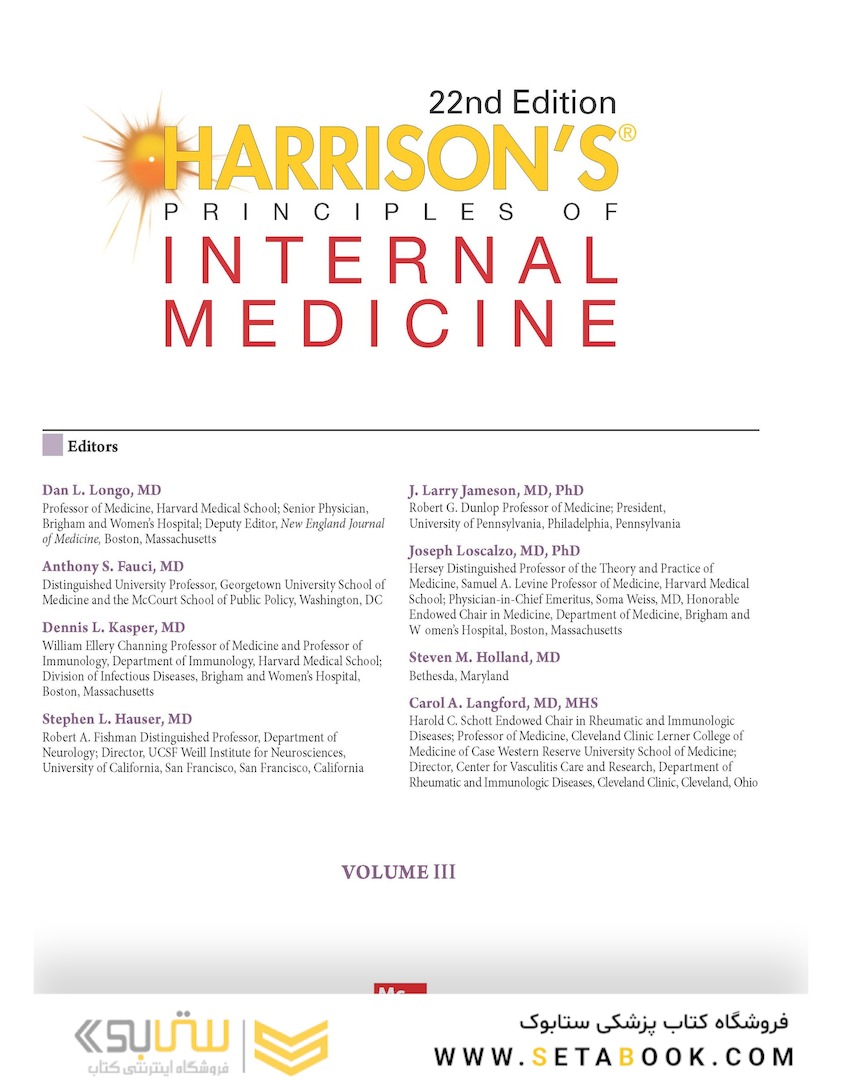 22nd Edition
HARRISON'S®
PRINCIPLES OF
INTERNAL
MEDICINE

Editors

Dan L. Longo, MD
Professor of Medicine, Harvard Medical School; Senior Physician, Brigham and Women's Hospital; Deputy Editor, New England Journal of Medicine, Boston, Massachusetts

Anthony S. Fauci, MD
Distinguished University Professor, Georgetown University School of Medicine and the McCourt School of Public Policy, Washington, DC

Dennis L. Kasper, MD
William Ellery Channing Professor of Medicine and Professor of Immunology, Department of Immunology, Harvard Medical School; Division of Infectious Diseases, Brigham and Women's Hospital, Boston, Massachusetts

Stephen L. Hauser, MD
Robert A. Fishman Distinguished Professor, Department of Neurology; Director, UCSF Weill Institute for Neurosciences, University of California, San Francisco, San Francisco, California

J. Larry Jameson, MD, PhD
Robert G. Dunlop Professor of Medicine; President, University of Pennsylvania, Philadelphia, Pennsylvania

Joseph Loscalzo, MD, PhD
Hersey Distinguished Professor of the Theory and Practice of Medicine, Samuel A. Levine Professor of Medicine, Harvard Medical School; Physician-in-Chief Emeritus, Soma Weiss, MD, Honorable Endowed Chair in Medicine, Department of Medicine, Brigham and W omen's Hospital, Boston, Massachusetts

Steven M. Holland, MD
Bethesda, Maryland

Carol A. Langford, MD, MHS
Harold C. Schott Endowed Chair in Rheumatic and Immunologic Diseases; Professor of Medicine, Cleveland Clinic Lerner College of Medicine of Case Western Reserve University School of Medicine; Director, Center for Vasculitis Care and Research, Department of Rheumatic and Immunologic Diseases, Cleveland Clinic, Cleveland, Ohio

VOLUME III

Mc

ستابوک
فروشگاه اینترنتی کتاب

فروشگاه کتاب پزشکی ستابوک
WWW.SETABOOK.COM